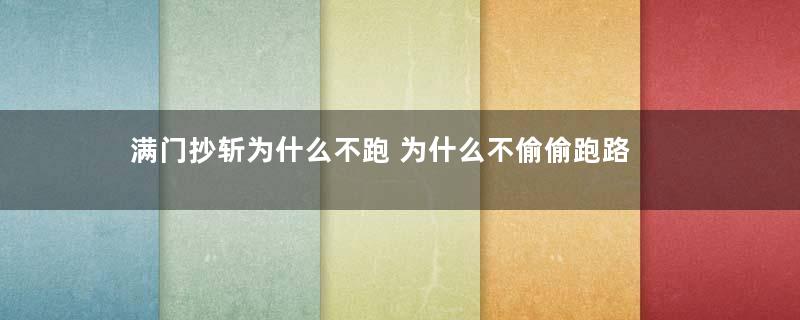 满门抄斩为什么不跑 为什么不偷偷跑路